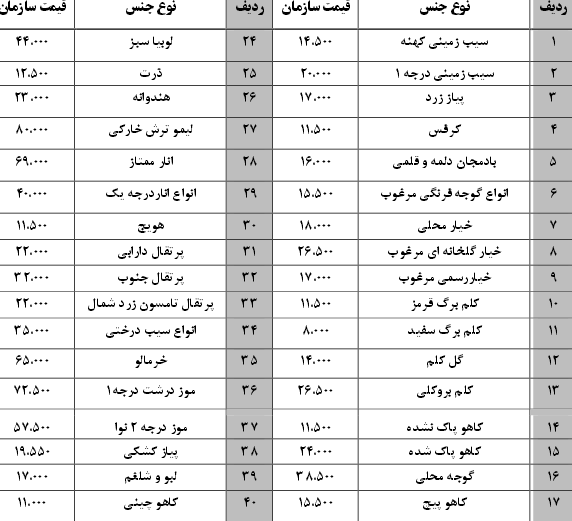 | ردیف | نوع جنس | قیمت سازمان | ردیف | نوع جنس | قیمت سازمان |
|---|---|---|---|---|---|
| ۱ | سیب زمینی کهنه | ۱۴.۵۰۰ | ۲۴ | لوبیا سبز | ۴۴.۰۰۰ |
| ۲ | سیب زمینی درجه ۱ | ۲۰.۰۰۰ | ۲۵ | ذرت | ۱۲.۵۰۰ |
| ۳ | پیاز زرد | ۱۷.۰۰۰ | ۲۶ | هندوانه | ۲۳.۰۰۰ |
| ۴ | کرفس | ۱۱.۵۰۰ | ۲۷ | لیمو ترش خارکی | ۸۰.۰۰۰ |
| ۵ | بادمجان دلمه و قلمی | ۱۶.۰۰۰ | ۲۸ | انار ممتاز | ۶۹.۰۰۰ |
| ۶ | انواع گوجه فرنگی مرغوب | ۱۵.۵۰۰ | ۲۹ | انواع اناردرجه یک | ۴۰.۰۰۰ |
| ۷ | خیار محلی | ۱۸.۰۰۰ | ۳۰ | هویج | ۱۱.۵۰۰ |
| ۸ | خیار گلخانه ای مرغوب | ۲۶.۵۰۰ | ۳۱ | پرتقال دارابی | ۲۲.۰۰۰ |
| ۹ | خیاررسمی مرغوب | ۱۷.۰۰۰ | ۳۲ | پرتقال جنوب | ۳۲.۰۰۰ |
| ۱۰ | کلم برگ قرمز | ۱۱.۵۰۰ | ۳۳ | پرتقال تامسون زرد شمال | ۲۲.۰۰۰ |
| ۱۱ | کلم برگ سفید | ۸.۰۰۰ | ۳۴ | انواع سیب درختی | ۳۵.۰۰۰ |
| ۱۲ | گل کلم | ۱۴.۰۰۰ | ۳۵ | خرمالو | ۶۵.۰۰۰ |
| ۱۳ | کلم بروکلی | ۲۶.۵۰۰ | ۳۶ | موز درشت درجه۱ | ۷۲.۵۰۰ |
| ۱۴ | کاهو پاک نشده | ۱۱.۵۰۰ | ۳۷ | موز درجه ۲ نوا | ۵۷.۵۰۰ |
| ۱۵ | کاهو پاک شده | ۲۴.۰۰۰ | ۳۸ | پیاز کشکی | ۱۹.۵۵۰ |
| ۱۶ | گوجه محلی | ۳۸.۵۰۰ | ۳۹ | لبو و شلغم | ۱۷.۰۰۰ |
| ۱۷ | کاهو پیچ | ۱۵.۵۰۰ | ۴۰ | کاهو چینی | ۱۱.۰۰۰ |